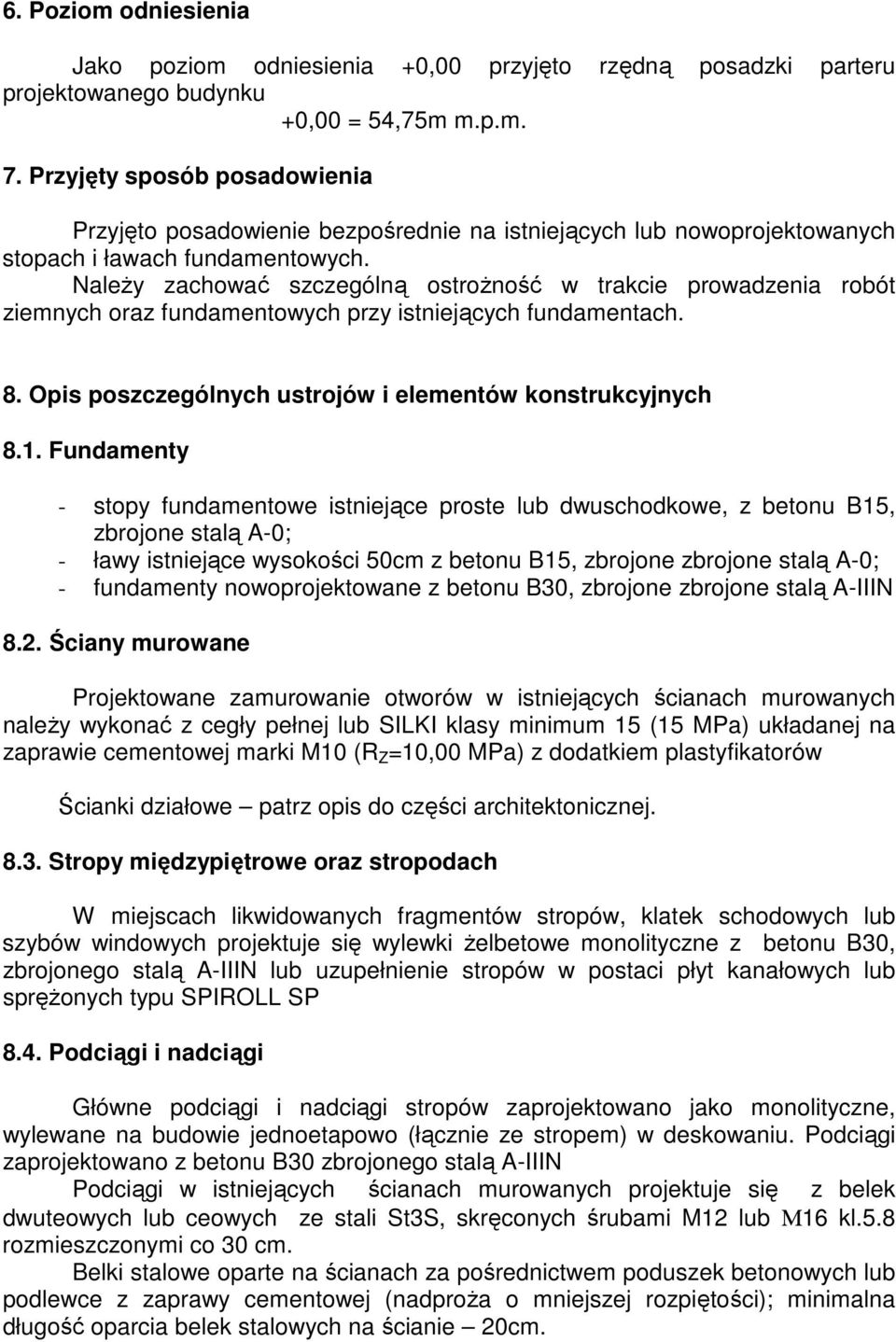 6. Poziom odniesienia

Jako poziom odniesienia +0,00 przyjęto rzędną posadzki parteru projektowanego budynku

+0,00 = 54,75m m.p.m.

7. Przyjęty sposób posadowienia

Przyjęto posadowienie bezpośrednie na istniejących lub nowoprojektowanych stopach i ławach fundamentowych.

Należy zachować szczególną ostrożność w trakcie prowadzenia robót ziemnych oraz fundamentowych przy istniejących fundamentach.

8. Opis poszczególnych ustrojów i elementów konstrukcyjnych

8.1. Fundamenty

- stopy fundamentowe istniejące proste lub dwuschodkowe, z betonu B15, zbrojone stalą A-0;
- ławy istniejące wysokości 50cm z betonu B15, zbrojone zbrojone stalą A-0;
- fundamenty nowoprojektowane z betonu B30, zbrojone zbrojone stalą A-IIIN

8.2. Ściany murowane

Projektowane zamurowanie otworów w istniejących ścianach murowanych należy wykonać z cegły pełnej lub SILKI klasy minimum 15 (15 MPa) układanej na zaprawie cementowej marki M10 ($R_Z$=10,00 MPa) z dodatkiem plastyfikatorów

Ścianki działowe – patrz opis do części architektonicznej.

8.3. Stropy międzypiętrowe oraz stropodach

W miejscach likwidowanych fragmentów stropów, klatek schodowych lub szybów windowych projektuje się wylewki żelbetowe monolityczne z betonu B30, zbrojonego stalą A-IIIN lub uzupełnienie stropów w postaci płyt kanałowych lub sprężonych typu SPIROLL SP

8.4. Podciągi i nadciągi

Główne podciągi i nadciągi stropów zaprojektowano jako monolityczne, wylewane na budowie jednoetapowo (łącznie ze stropem) w deskowaniu. Podciągi zaprojektowano z betonu B30 zbrojonego stalą A-IIIN

Podciągi w istniejących ścianach murowanych projektuje się z belek dwuteowych lub ceowych ze stali St3S, skręconych śrubami M12 lub M16 kl.5.8 rozmieszczonymi co 30 cm.

Belki stalowe oparte na ścianach za pośrednictwem poduszek betonowych lub podlewce z zaprawy cementowej (nadproża o mniejszej rozpiętości); minimalna długość oparcia belek stalowych na ścianie – 20cm.